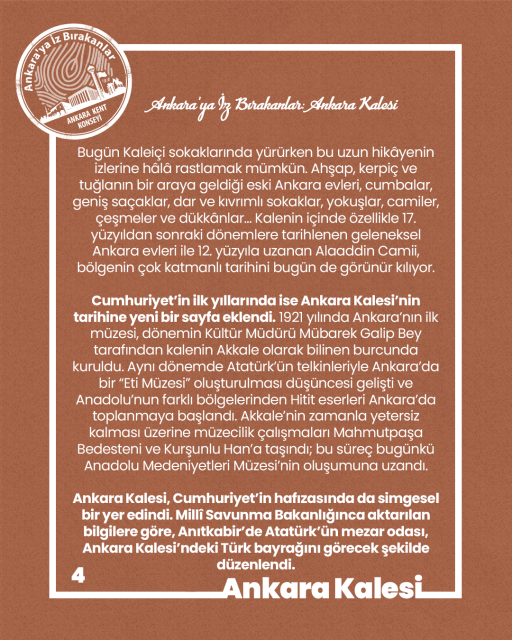 Ankara'ya İz Bırakanlar
ANKARA KENT KONSEYİ

Ankara'ya İz Bırakanlar: Ankara Kalesi

Bugün Kaleiçi sokaklarında yürürken bu uzun hikâyenin izlerine hâlâ rastlamak mümkün. Ahşap, kerpiç ve tuğlanın bir araya geldiği eski Ankara evleri, cumbalar, geniş saçaklar, dar ve kıvrımlı sokaklar, yokuşlar, camiler, çeşmeler ve dükkânlar... Kalenin içinde özellikle 17. yüzyıldan sonraki dönemlere tarihlenen geleneksel Ankara evleri ile 12. yüzyıla uzanan Alaaddin Camii, bölgenin çok katmanlı tarihini bugün de görünür kılıyor.

Cumhuriyet'in ilk yıllarında ise Ankara Kalesi'nin tarihine yeni bir sayfa eklendi. 1921 yılında Ankara'nın ilk müzesi, dönemin Kültür Müdürü Mübarek Galip Bey tarafından kalenin Akkale olarak bilinen burcunda kuruldu. Aynı dönemde Atatürk'ün telkinleriyle Ankara'da bir "Eti Müzesi" oluşturulması düşüncesi gelişti ve Anadolu'nun farklı bölgelerinden Hitit eserleri Ankara'da toplanmaya başlandı. Akkale'nin zamanla yetersiz kalması üzerine müzecilik çalışmaları Mahmutpaşa Bedesteni ve Kurşunlu Han'a taşındı; bu süreç bugünkü Anadolu Medeniyetleri Müzesi'nin oluşumuna uzandı.

Ankara Kalesi, Cumhuriyet'in hafızasında da simgesel bir yer edindi. Millî Savunma Bakanlığınca aktarılan bilgilere göre, Anıtkabir'de Atatürk'ün mezar odası, Ankara Kalesi'ndeki Türk bayrağını görecek şekilde düzenlendi.

4

Ankara Kalesi